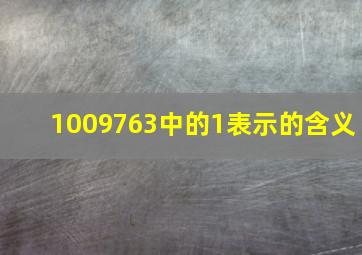 1009763中的1表示的含义